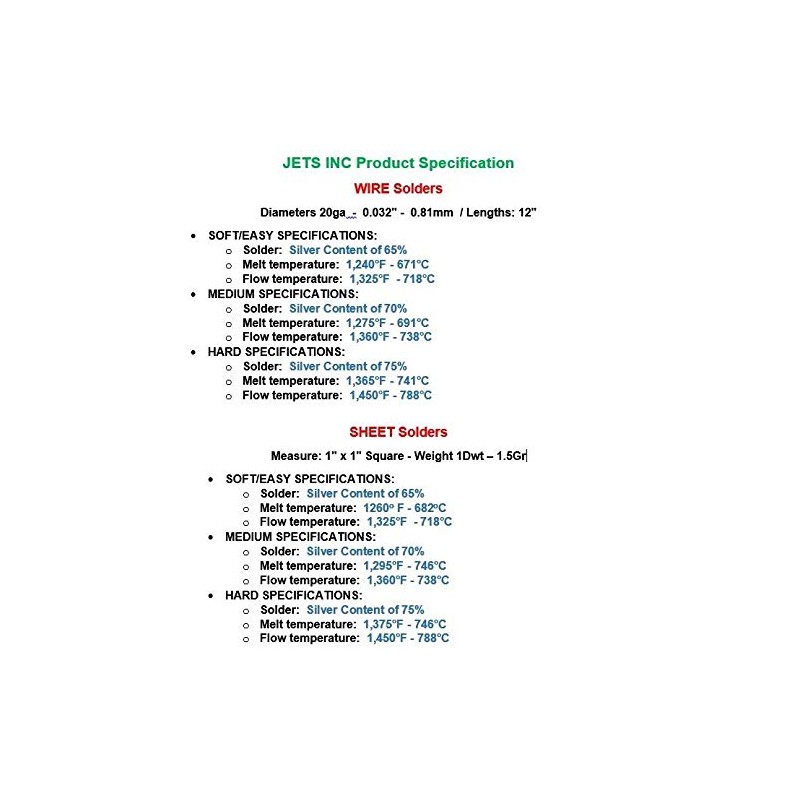 JETS INC Product Specification

WIRE Solders

Diameters 20ga - 0.032" - 0.81mm / Lengths: 12"

• SOFT/EASY SPECIFICATIONS:
o Solder: Silver Content of 65%
o Melt temperature: 1,240°F - 671°C
o Flow temperature: 1,325°F - 718°C
• MEDIUM SPECIFICATIONS:
o Solder: Silver Content of 70%
o Melt temperature: 1,275°F - 691°C
o Flow temperature: 1,360°F - 738°C
• HARD SPECIFICATIONS:
o Solder: Silver Content of 75%
o Melt temperature: 1,365°F - 741°C
o Flow temperature: 1,450°F - 788°C

SHEET Solders

Measure: 1" x 1" Square - Weight 1Dwt – 1.5Gr

• SOFT/EASY SPECIFICATIONS:
o Solder: Silver Content of 65%
o Melt temperature: 1260° F - 682°C
o Flow temperature: 1,325°F - 718°C
• MEDIUM SPECIFICATIONS:
o Solder: Silver Content of 70%
o Melt temperature: 1,295°F - 746°C
o Flow temperature: 1,360°F - 738°C
• HARD SPECIFICATIONS:
o Solder: Silver Content of 75%
o Melt temperature: 1,375°F - 746°C
o Flow temperature: 1,450°F - 788°C